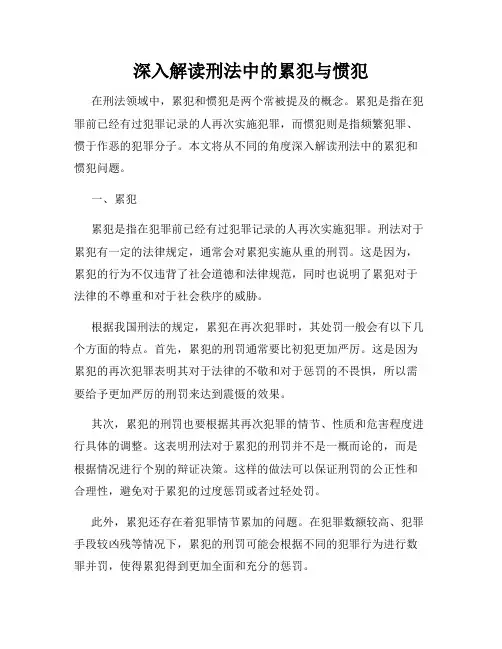 深入解读刑法中的累犯与惯犯

在刑法领域中，累犯和惯犯是两个常被提及的概念。累犯是指在犯罪前已经有过犯罪记录的人再次实施犯罪，而惯犯则是指频繁犯罪、惯于作恶的犯罪分子。本文将从不同的角度深入解读刑法中的累犯和惯犯问题。

一、累犯

累犯是指在犯罪前已经有过犯罪记录的人再次实施犯罪。刑法对于累犯有一定的法律规定，通常会对累犯实施从重的刑罚。这是因为，累犯的行为不仅违背了社会道德和法律规范，同时也说明了累犯对于法律的不尊重和对于社会秩序的威胁。

根据我国刑法的规定，累犯在再次犯罪时，其处罚一般会有以下几个方面的特点。首先，累犯的刑罚通常要比初犯更加严厉。这是因为累犯的再次犯罪表明其对于法律的不敬和对于惩罚的不畏惧，所以需要给予更加严厉的刑罚来达到震慑的效果。

其次，累犯的刑罚也要根据其再次犯罪的情节、性质和危害程度进行具体的调整。这表明刑法对于累犯的刑罚并不是一概而论的，而是根据情况进行个别的辩证决策。这样的做法可以保证刑罚的公正性和合理性，避免对于累犯的过度惩罚或者过轻处罚。

此外，累犯还存在着犯罪情节累加的问题。在犯罪数额较高、犯罪手段较凶残等情况下，累犯的刑罚可能会根据不同的犯罪行为进行数罪并罚，使得累犯得到更加全面和充分的惩罚。